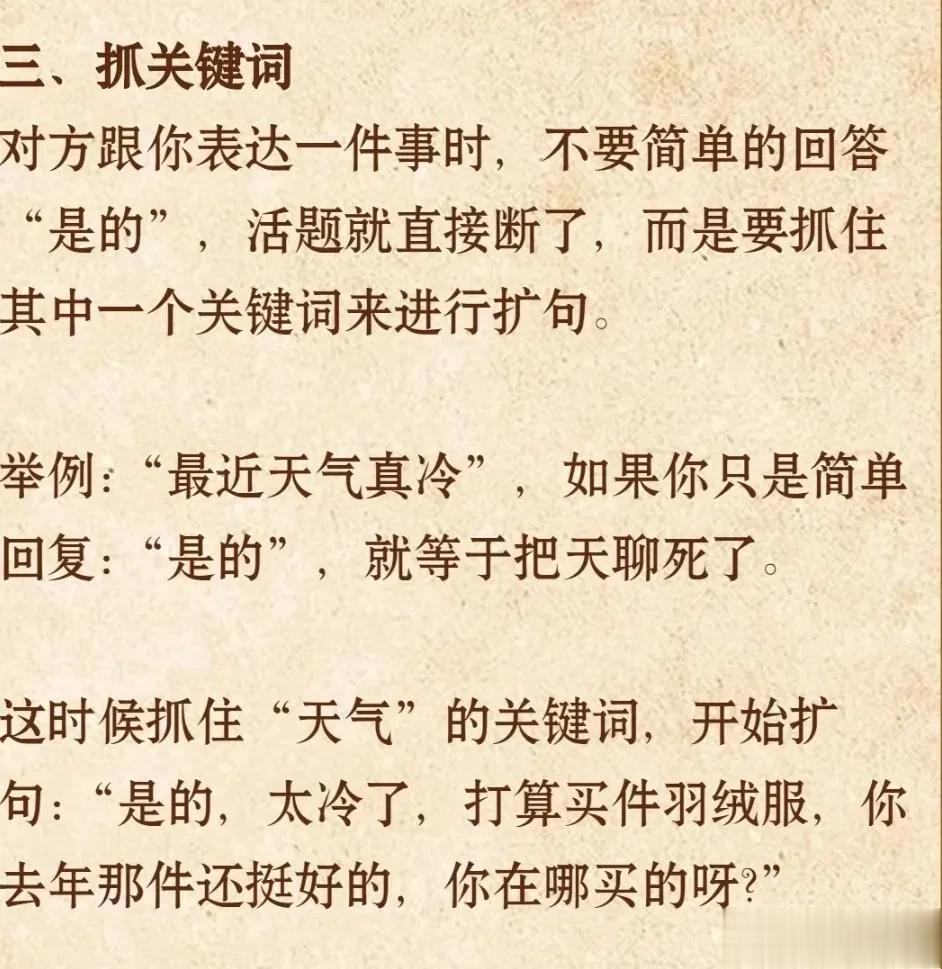 三、抓关键词

对方跟你表达一件事时，不要简单的回答“是的”，活题就直接断了，而是要抓住其中一个关键词来进行扩句。

举例：“最近天气真冷”，如果你只是简单回复：“是的”，就等于把天聊死了。

这时候抓住“天气”的关键词，开始扩句：“是的，太冷了，打算买件羽绒服，你去年那件还挺好的，你在哪买的呀?”